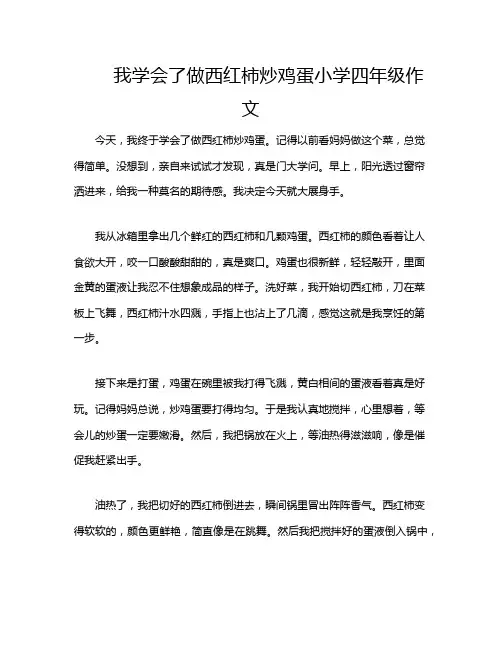 我学会了做西红柿炒鸡蛋小学四年级作文

今天，我终于学会了做西红柿炒鸡蛋。记得以前看妈妈做这个菜，总觉得简单。没想到，亲自来试试才发现，真是门大学问。早上，阳光透过窗帘洒进来，给我一种莫名的期待感。我决定今天就大展身手。

我从冰箱里拿出几个鲜红的西红柿和几颗鸡蛋。西红柿的颜色看着让人食欲大开，咬一口酸酸甜甜的，真是爽口。鸡蛋也很新鲜，轻轻敲开，里面金黄的蛋液让我忍不住想象成品的样子。洗好菜，我开始切西红柿，刀在菜板上飞舞，西红柿汁水四溅，手指上也沾上了几滴，感觉这就是我烹饪的第一步。

接下来是打蛋，鸡蛋在碗里被我打得飞溅，黄白相间的蛋液看着真是好玩。记得妈妈总说，炒鸡蛋要打得均匀。于是我认真地搅拌，心里想着，等会儿的炒蛋一定要嫩滑。然后，我把锅放在火上，等油热得滋滋响，像是催促我赶紧出手。

油热了，我把切好的西红柿倒进去，瞬间锅里冒出阵阵香气。西红柿变得软软的，颜色更鲜艳，简直像是在跳舞。然后我把搅拌好的蛋液倒入锅中，